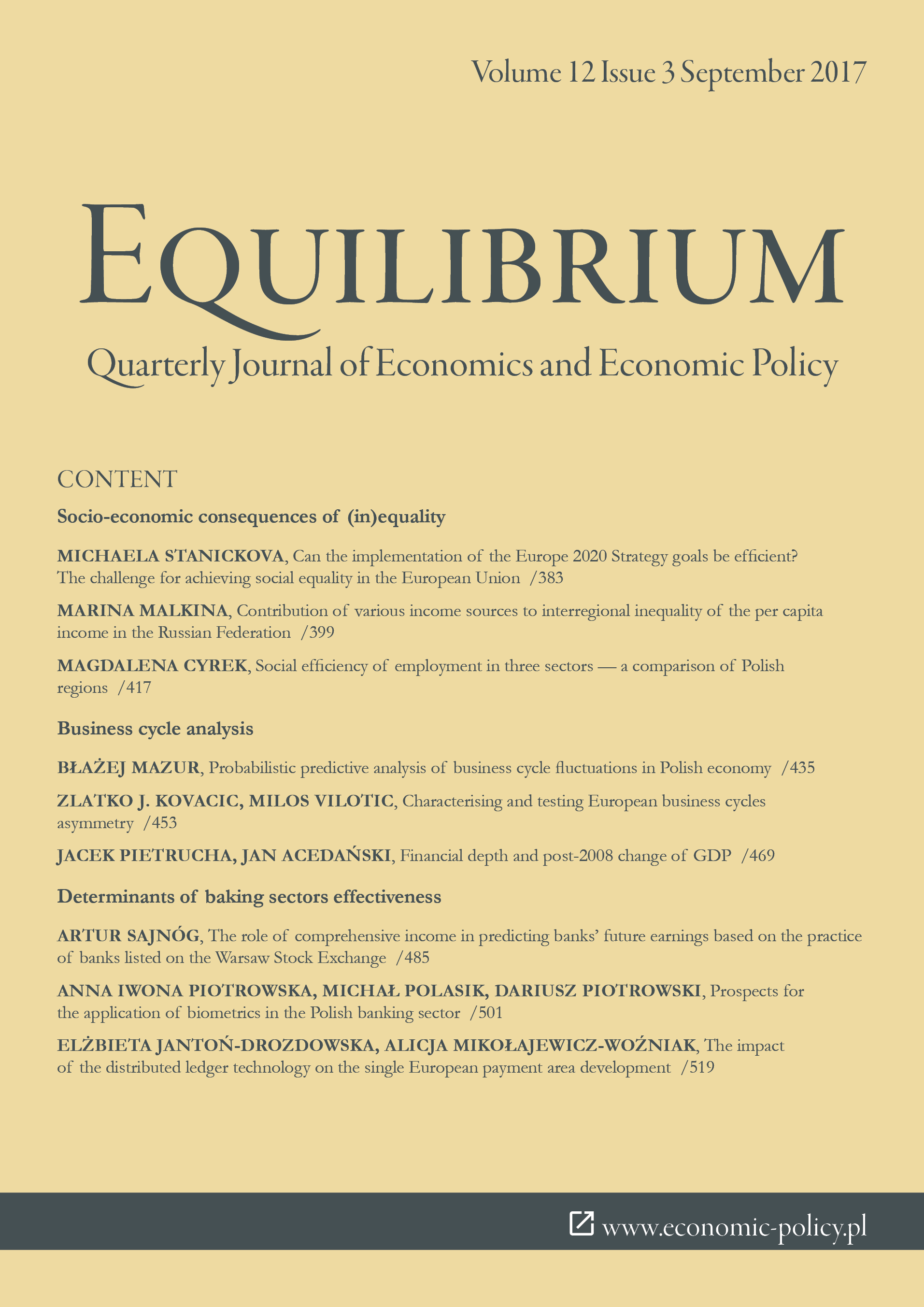 Volume 12 Issue 3 September 2017

EQUILIBRIUM

Quarterly Journal of Economics and Economic Policy

CONTENT

Socio-economic consequences of (in)equality

MICHAELA STANICKOVA, Can the implementation of the Europe 2020 Strategy goals be efficient? The challenge for achieving social equality in the European Union /383

MARINA MALKINA, Contribution of various income sources to interregional inequality of the per capita income in the Russian Federation /399

MAGDALENA CYREK, Social efficiency of employment in three sectors — a comparison of Polish regions /417

Business cycle analysis

BŁAŻEJ MAZUR, Probabilistic predictive analysis of business cycle fluctuations in Polish economy /435

ZLATKO J. KOVACIC, MILOS VILOTIC, Characterising and testing European business cycles asymmetry /453

JACEK PIETRUCHA, JAN ACEDAŃSKI, Financial depth and post-2008 change of GDP /469

Determinants of baking sectors effectiveness

ARTUR SAJNÓG, The role of comprehensive income in predicting banks' future earnings based on the practice of banks listed on the Warsaw Stock Exchange /485

ANNA IWONA PIOTROWSKA, MICHAŁ POLASIK, DARIUSZ PIOTROWSKI, Prospects for the application of biometrics in the Polish banking sector /501

ELŻBIETA JANTOŃ-DROZDOWSKA, ALICJA MIKOŁAJEWICZ-WOŹNIAK, The impact of the distributed ledger technology on the single European payment area development /519

www.economic-policy.pl